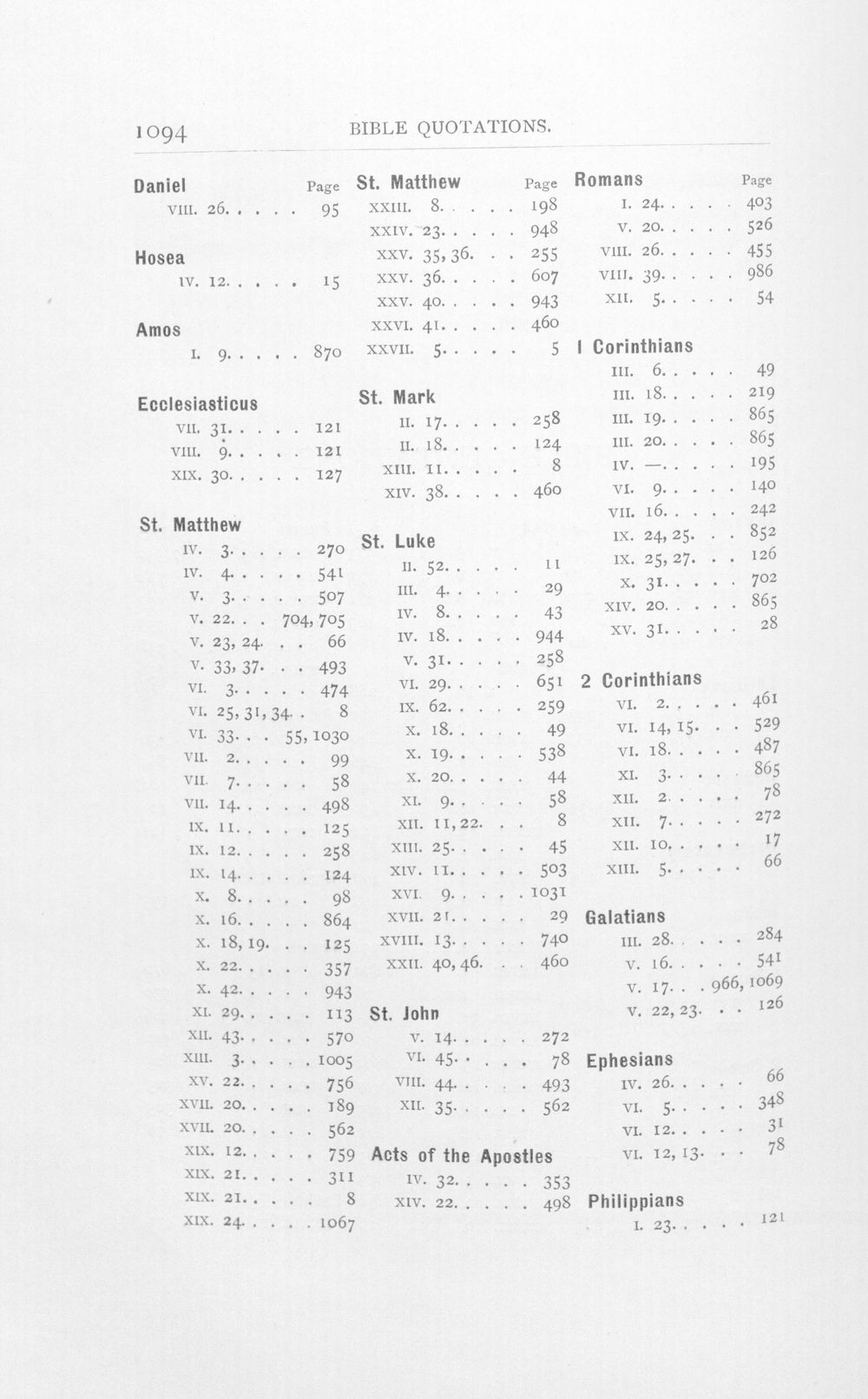 1094 BIBLE QUOTATIONS.

Daniel Page
VIII. 26. 95

Hosea
IV. 12. 15

Amos
I. 9. 870

Ecclesiasticus
VII. 31. 121
VIII. 9. 121
XIX. 30. 127

St. Matthew
IV. 3. 270
IV. 4. 541
V. 3. 507
V. 22. 704, 705
V. 23, 24. 66
V. 33, 37. 493
VI. 3. 474
VI. 25, 31, 34. 8
VI. 33. 55, 1030
VII. 2. 99
VII. 7. 58
VII. 14. 498
IX. 11. 125
IX. 12. 258
IX. 14. 124
X. 8. 98
X. 16. 864
X. 18, 19. 125
X. 22. 357
X. 42. 943
XI. 29. 113
XII. 43. 570
XIII. 3. 1005
XV. 22. 756
XVII. 20. 189
XVII. 20. 562
XIX. 12. 759
XIX. 21. 311
XIX. 21. 8
XIX. 24. 1067

St. Matthew Page
XXIII. 8. 198
XXIV. 23. 948
XXV. 35, 36. 255
XXV. 36. 607
XXV. 40. 943
XXVI. 41. 460
XXVII. 5. 5

St. Mark
II. 17. 258
II. 18. 124
XIII. 11. 8
XIV. 38. 460

St. Luke
II. 52. 11
III. 4. 29
IV. 8. 43
IV. 18. 944
V. 31. 258
VI. 29. 651
IX. 62. 259
X. 18. 49
X. 19. 538
X. 20. 44
XI. 9. 58
XII. 11, 22. 8
XIII. 25. 45
XIV. 11. 503
XVI. 9. 1031
XVII. 21. 29
XVIII. 13. 740
XXII. 40, 46. 460

St. John
V. 14. 272
VI. 45. 78
VIII. 44. 493
XII. 35. 562

Acts of the Apostles
IV. 32. 353
XIV. 22. 498

Romans Page
I. 24. 403
V. 20. 526
VIII. 26. 455
VIII. 39. 986
XII. 5. 54

I Corinthians
III. 6. 49
III. 18. 219
III. 19. 865
III. 20. 865
IV. —. 195
VI. 9. 140
VII. 16. 242
IX. 24, 25. 852
IX. 25, 27. 126
X. 31. 702
XIV. 20. 865
XV. 31. 28

2 Corinthians
VI. 2. 461
VI. 14, 15. 529
VI. 18. 487
XI. 3. 865
XII. 2. 78
XII. 7. 272
XII. 10. 17
XIII. 5. 66

Galatians
III. 28. 284
V. 16. 541
V. 17. 966, 1069
V. 22, 23. 126

Ephesians
IV. 26. 66
VI. 5. 348
VI. 12. 31
VI. 12, 13. 78

Philippians
I. 23. 121